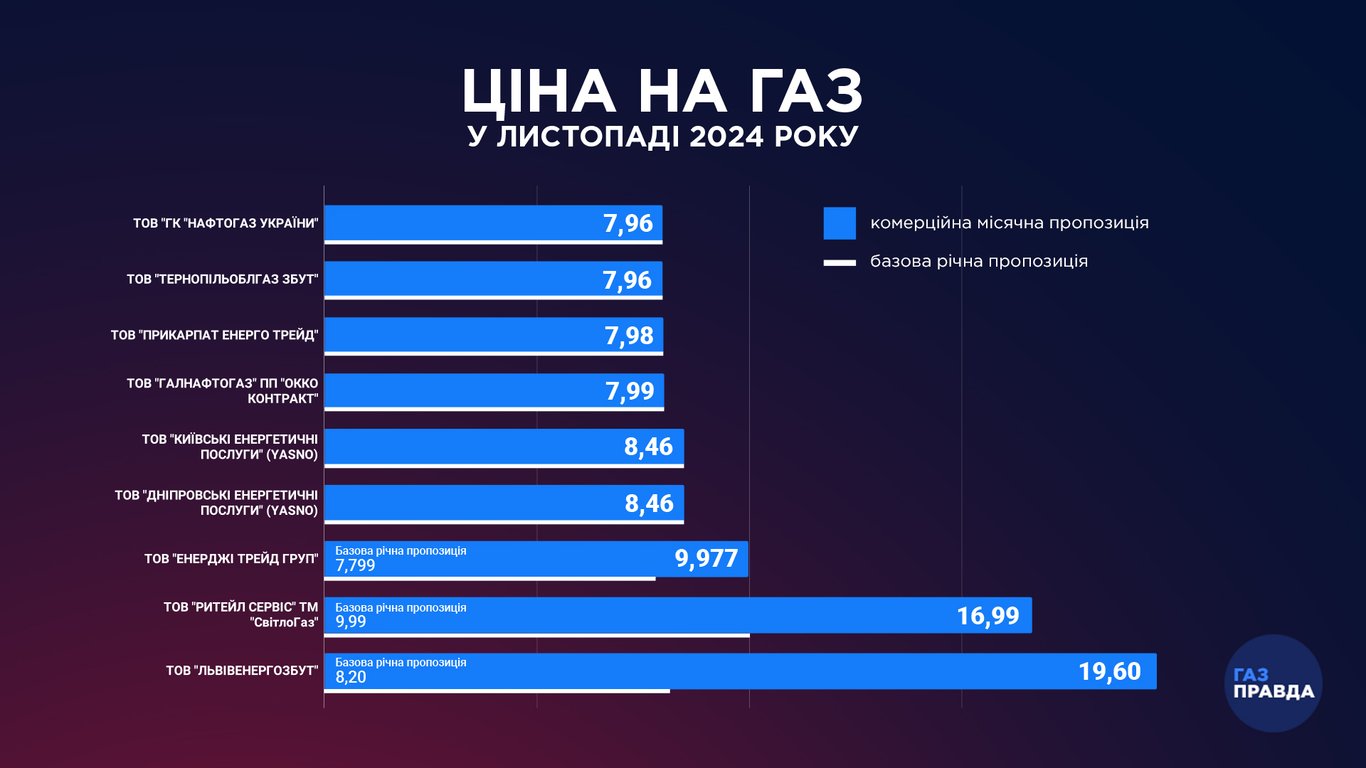 ЦІНА НА ГАЗ
У ЛИСТОПАДІ 2024 РОКУ

комерційна місячна пропозиція
базова річна пропозиція

ТОВ "ГК "НАФТОГАЗ УКРАЇНИ" 7,96
ТОВ "ТЕРНОПІЛЬОБЛГАЗ ЗБУТ" 7,96
ТОВ "ПРИКАРПАТ ЕНЕРГО ТРЕЙД" 7,98
ТОВ "ГАЛНАФТОГАЗ" ПП "ОККО КОНТРАКТ" 7,99
ТОВ "КИЇВСЬКІ ЕНЕРГЕТИЧНІ ПОСЛУГИ" (YASNO) 8,46
ТОВ "ДНІПРОВСЬКІ ЕНЕРГЕТИЧНІ ПОСЛУГИ" (YASNO) 8,46
ТОВ "ЕНЕРДЖІ ТРЕЙД ГРУП" Базова річна пропозиція 7,799 9,977
ТОВ "РИТЕЙЛ СЕРВІС" ТМ "СвітлоГаз" Базова річна пропозиція 9,99 16,99
ТОВ "ЛЬВІВЕНЕРГОЗБУТ" Базова річна пропозиція 8,20 19,60

ГАЗ ПРАВДА